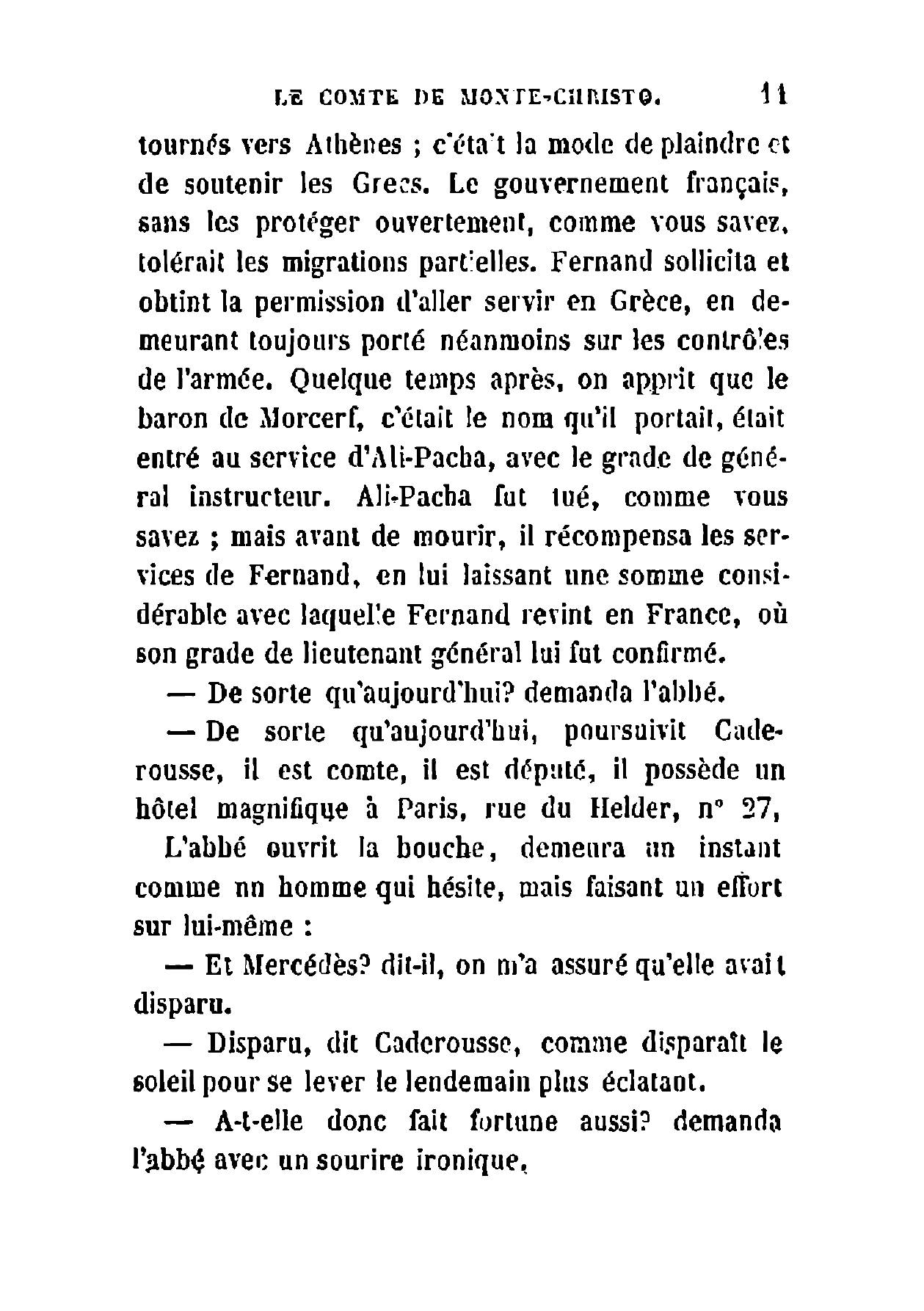 LE COMTE DE MONTE-CHRISTO. 11

tournés vers Athènes ; c'était la mode de plaindre et de soutenir les Grecs. Le gouvernement français, sans les protéger ouvertement, comme vous savez, tolérait les migrations partielles. Fernand sollicita et obtint la permission d'aller servir en Grèce, en demeurant toujours porté néanmoins sur les contrôles de l'armée. Quelque temps après, on apprit que le baron de Morcerf, c'était le nom qu'il portait, était entré au service d'Ali-Pacha, avec le grade de général instructeur. Ali-Pacha fut tué, comme vous savez ; mais avant de mourir, il récompensa les services de Fernand, en lui laissant une somme considérable avec laquelle Fernand revint en France, où son grade de lieutenant général lui fut confirmé.

— De sorte qu'aujourd'hui? demanda l'abbé.

— De sorte qu'aujourd'hui, poursuivit Caderousse, il est comte, il est député, il possède un hôtel magnifique à Paris, rue du Helder, n° 27,

L'abbé ouvrit la bouche, demeura un instant comme un homme qui hésite, mais faisant un effort sur lui-même :

— Et Mercédès? dit-il, on m'a assuré qu'elle avait disparu.

— Disparu, dit Caderousse, comme disparaît le soleil pour se lever le lendemain plus éclatant.

— A-t-elle donc fait fortune aussi? demanda l'abbé avec un sourire ironique.